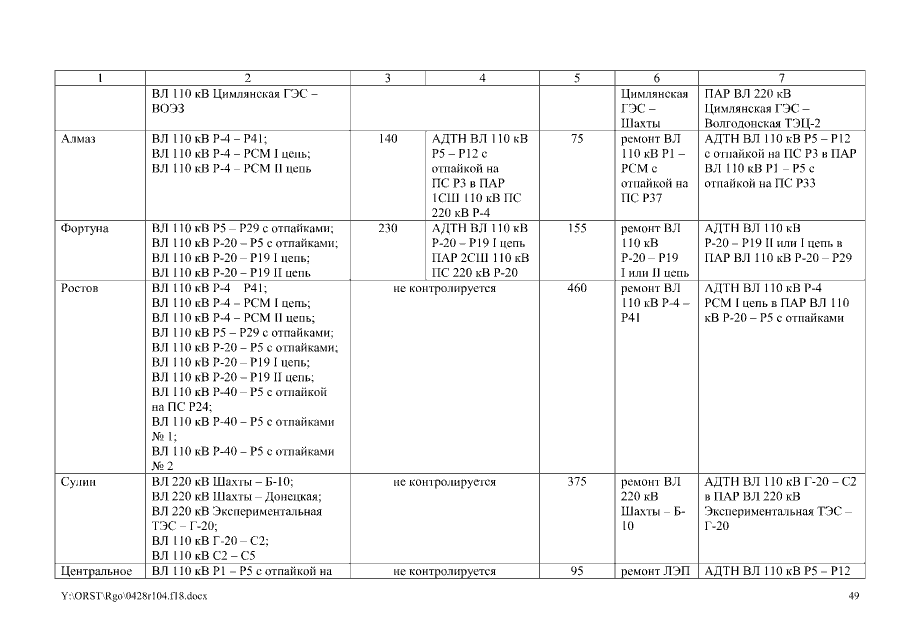 | 1 | 2 | 3 | 4 | 5 | 6 | 7 |
|---|---|---|---|---|---|---|
| | ВЛ 110 кВ Цимлянская ГЭС – ВОЭЗ | | | | Цимлянская ГЭС – Шахты | ПАР ВЛ 220 кВ Цимлянская ГЭС – Волгодонская ТЭЦ-2 |
| Алмаз | ВЛ 110 кВ Р-4 – Р41; ВЛ 110 кВ Р-4 – РСМ I цепь; ВЛ 110 кВ Р-4 – РСМ II цепь | 140 | АДТН ВЛ 110 кВ Р5 – Р12 с отпайкой на ПС Р3 в ПАР 1СШ 110 кВ ПС 220 кВ Р-4 | 75 | ремонт ВЛ 110 кВ Р1 – РСМ с отпайкой на ПС Р37 | АДТН ВЛ 110 кВ Р5 – Р12 с отпайкой на ПС Р3 в ПАР ВЛ 110 кВ Р1 – Р5 с отпайкой на ПС Р33 |
| Фортуна | ВЛ 110 кВ Р5 – Р29 с отпайками; ВЛ 110 кВ Р-20 – Р5 с отпайками; ВЛ 110 кВ Р-20 – Р19 I цепь; ВЛ 110 кВ Р-20 – Р19 II цепь | 230 | АДТН ВЛ 110 кВ Р-20 – Р19 I цепь ПАР 2СШ 110 кВ ПС 220 кВ Р-20 | 155 | ремонт ВЛ 110 кВ Р-20 – Р19 I или II цепь | АДТН ВЛ 110 кВ Р-20 – Р19 II или I цепь в ПАР ВЛ 110 кВ Р-20 – Р29 |
| Ростов | ВЛ 110 кВ Р-4 Р41; ВЛ 110 кВ Р-4 – РСМ I цепь; ВЛ 110 кВ Р-4 – РСМ II цепь; ВЛ 110 кВ Р5 – Р29 с отпайками; ВЛ 110 кВ Р-20 – Р5 с отпайками; ВЛ 110 кВ Р-20 – Р19 I цепь; ВЛ 110 кВ Р-20 – Р19 II цепь; ВЛ 110 кВ Р-40 – Р5 с отпайкой на ПС Р24; ВЛ 110 кВ Р-40 – Р5 с отпайками № 1; ВЛ 110 кВ Р-40 – Р5 с отпайками № 2 | не контролируется | | 460 | ремонт ВЛ 110 кВ Р-4 – Р41 | АДТН ВЛ 110 кВ Р-4 РСМ I цепь в ПАР ВЛ 110 кВ Р-20 – Р5 с отпайками |
| Сулин | ВЛ 220 кВ Шахты – Б-10; ВЛ 220 кВ Шахты – Донецкая; ВЛ 220 кВ Экспериментальная ТЭС – Г-20; ВЛ 110 кВ Г-20 – С2; ВЛ 110 кВ С2 – С5 | не контролируется | | 375 | ремонт ВЛ 220 кВ Шахты – Б-10 | АДТН ВЛ 110 кВ Г-20 – С2 в ПАР ВЛ 220 кВ Экспериментальная ТЭС – Г-20 |
| Центральное | ВЛ 110 кВ Р1 – Р5 с отпайкой на | не контролируется | | 95 | ремонт ЛЭП | АДТН ВЛ 110 кВ Р5 – Р12 |

Y:\ORST\Rgo\0428r104.f18.docx 49